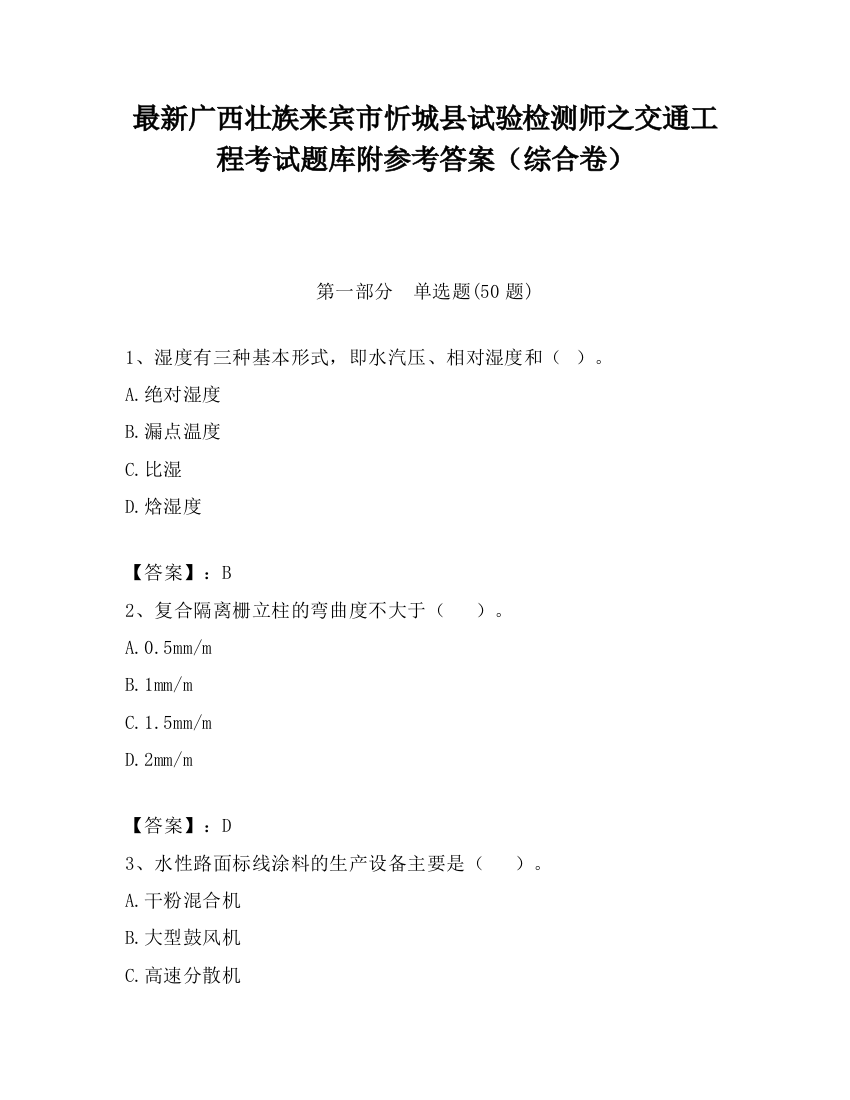 最新广西壮族来宾市忻城县试验检测师之交通工程考试题库附参考答案（综合卷）

第一部分　单选题(50 题)

1、湿度有三种基本形式，即水汽压、相对湿度和（ ）。

A.绝对湿度

B.漏点温度

C.比湿

D.焓湿度

【答案】：B

2、复合隔离栅立柱的弯曲度不大于（　　）。

A.0.5mm/m

B.1mm/m

C.1.5mm/m

D.2mm/m

【答案】：D

3、水性路面标线涂料的生产设备主要是（　　）。

A.干粉混合机

B.大型鼓风机

C.高速分散机